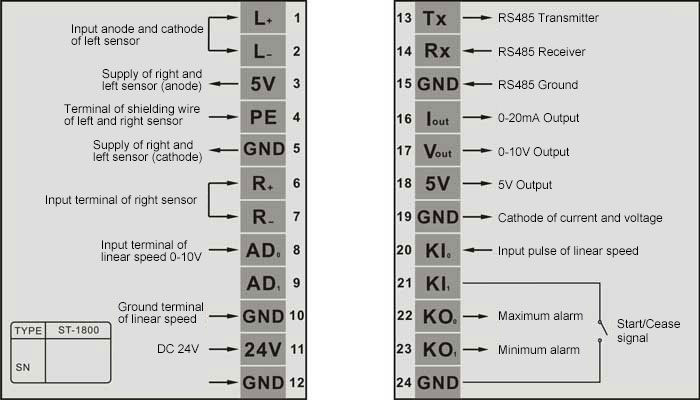 Input anode and cathode of left sensor

$L_+$ 1

$L_-$ 2

Supply of right and left sensor (anode) 5V 3

Terminal of shielding wire of left and right sensor PE 4

Supply of right and left sensor (cathode) GND 5

Input terminal of right sensor

$R_+$ 6

$R_-$ 7

Input terminal of linear speed 0-10V $AD_0$ 8

$AD_1$ 9

Ground terminal of linear speed GND 10

DC 24V 24V 11

GND 12

| TYPE | ST-1800 |
|---|---|
| SN | |

13 Tx RS485 Transmitter

14 Rx RS485 Receiver

15 GND RS485 Ground

16 $I_{out}$ 0-20mA Output

17 $V_{out}$ 0-10V Output

18 5V 5V Output

19 GND Cathode of current and voltage

20 $KI_0$ Input pulse of linear speed

21 $KI_1$

22 $KO_0$ Maximum alarm

23 $KO_1$ Minimum alarm

24 GND

Start/Cease signal